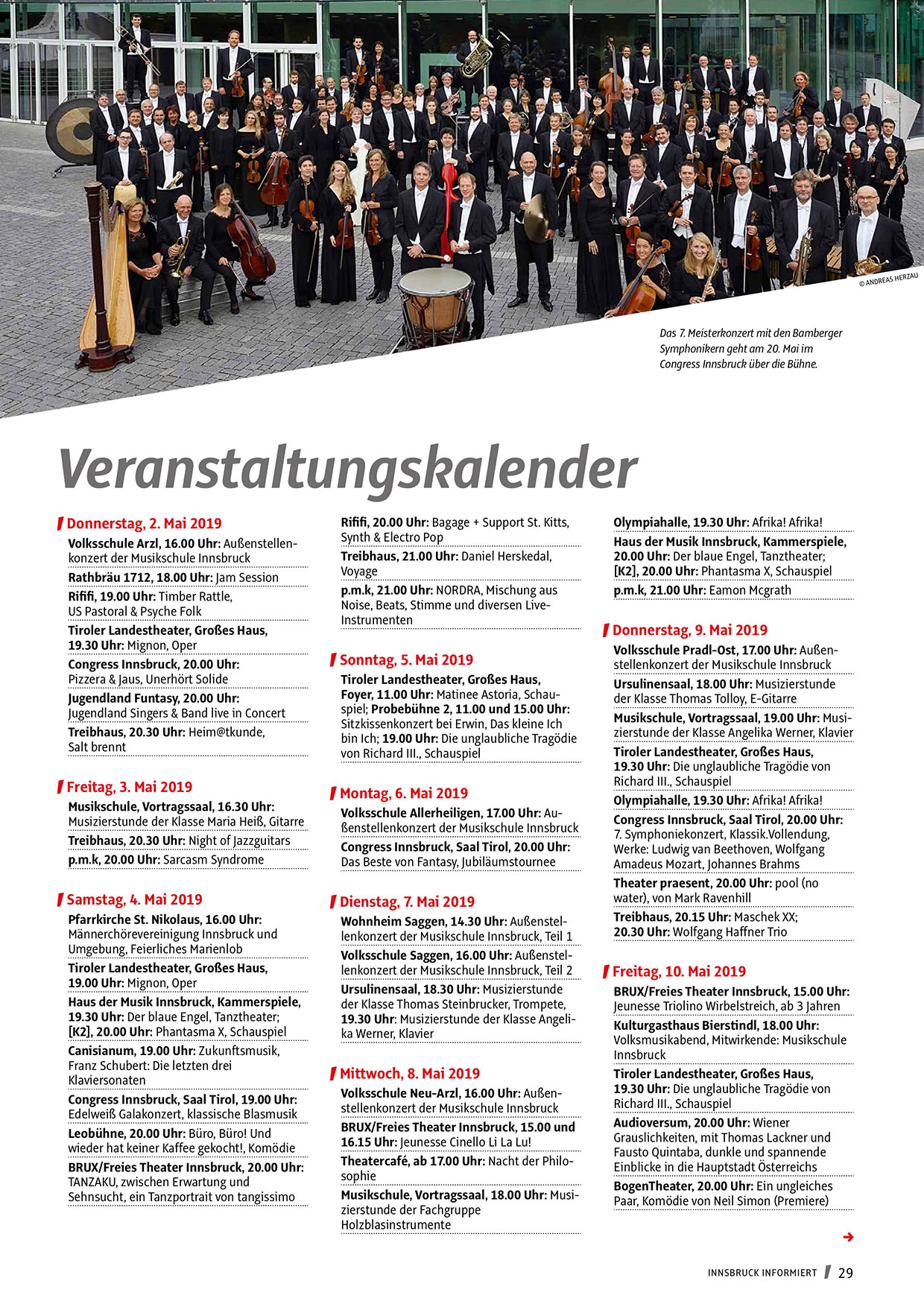 © ANDREAS HERZAU

Das 7. Meisterkonzert mit den Bamberger Symphonikern geht am 20. Mai im Congress Innsbruck über die Bühne.

Veranstaltungskalender

Donnerstag, 2. Mai 2019

Volksschule Arzl, 16.00 Uhr: Außenstellenkonzert der Musikschule Innsbruck

Rathbräu 1712, 18.00 Uhr: Jam Session

Rififi, 19.00 Uhr: Timber Rattle, US Pastoral & Psyche Folk

Tiroler Landestheater, Großes Haus, 19.30 Uhr: Mignon, Oper

Congress Innsbruck, 20.00 Uhr: Pizzera & Jaus, Unerhört Solide

Jugendland Funtasy, 20.00 Uhr: Jugendland Singers & Band live in Concert

Treibhaus, 20.30 Uhr: Heim@tkunde, Salt brennt

Freitag, 3. Mai 2019

Musikschule, Vortragssaal, 16.30 Uhr: Musizierstunde der Klasse Maria Heiß, Gitarre

Treibhaus, 20.30 Uhr: Night of Jazzguitars

p.m.k, 20.00 Uhr: Sarcasm Syndrome

Samstag, 4. Mai 2019

Pfarrkirche St. Nikolaus, 16.00 Uhr: Männerchörevereinigung Innsbruck und Umgebung, Feierliches Marienlob

Tiroler Landestheater, Großes Haus, 19.00 Uhr: Mignon, Oper

Haus der Musik Innsbruck, Kammerspiele, 19.30 Uhr: Der blaue Engel, Tanztheater; [K2], 20.00 Uhr: Phantasma X, Schauspiel

Canisianum, 19.00 Uhr: Zukunftsmusik, Franz Schubert: Die letzten drei Klaviersonaten

Congress Innsbruck, Saal Tirol, 19.00 Uhr: Edelweiß Galakonzert, klassische Blasmusik

Leobühne, 20.00 Uhr: Büro, Büro! Und wieder hat keiner Kaffee gekocht!, Komödie

BRUX/Freies Theater Innsbruck, 20.00 Uhr: TANZAKU, zwischen Erwartung und Sehnsucht, ein Tanzportrait von tangissimo

Rififi, 20.00 Uhr: Bagage + Support St. Kitts, Synth & Electro Pop

Treibhaus, 21.00 Uhr: Daniel Herskedal, Voyage

p.m.k, 21.00 Uhr: NORDRA, Mischung aus Noise, Beats, Stimme und diversen Live-Instrumenten

Sonntag, 5. Mai 2019

Tiroler Landestheater, Großes Haus, Foyer, 11.00 Uhr: Matinee Astoria, Schauspiel; Probebühne 2, 11.00 und 15.00 Uhr: Sitzkissenkonzert bei Erwin, Das kleine Ich bin Ich; 19.00 Uhr: Die unglaubliche Tragödie von Richard III., Schauspiel

Montag, 6. Mai 2019

Volksschule Allerheiligen, 17.00 Uhr: Außenstellenkonzert der Musikschule Innsbruck

Congress Innsbruck, Saal Tirol, 20.00 Uhr: Das Beste von Fantasy, Jubiläumstournee

Dienstag, 7. Mai 2019

Wohnheim Saggen, 14.30 Uhr: Außenstellenkonzert der Musikschule Innsbruck, Teil 1

Volksschule Saggen, 16.00 Uhr: Außenstellenkonzert der Musikschule Innsbruck, Teil 2

Ursulinensaal, 18.30 Uhr: Musizierstunde der Klasse Thomas Steinbrucker, Trompete, 19.30 Uhr: Musizierstunde der Klasse Angelika Werner, Klavier

Mittwoch, 8. Mai 2019

Volksschule Neu-Arzl, 16.00 Uhr: Außenstellenkonzert der Musikschule Innsbruck

BRUX/Freies Theater Innsbruck, 15.00 und 16.15 Uhr: Jeunesse Cinello Li La Lu!

Theatercafé, ab 17.00 Uhr: Nacht der Philosophie

Musikschule, Vortragssaal, 18.00 Uhr: Musizierstunde der Fachgruppe Holzblasinstrumente

Olympiahalle, 19.30 Uhr: Afrika! Afrika!

Haus der Musik Innsbruck, Kammerspiele, 20.00 Uhr: Der blaue Engel, Tanztheater; [K2], 20.00 Uhr: Phantasma X, Schauspiel

p.m.k, 21.00 Uhr: Eamon Mcgrath

Donnerstag, 9. Mai 2019

Volksschule Pradl-Ost, 17.00 Uhr: Außenstellenkonzert der Musikschule Innsbruck

Ursulinensaal, 18.00 Uhr: Musizierstunde der Klasse Thomas Tolloy, E-Gitarre

Musikschule, Vortragssaal, 19.00 Uhr: Musizierstunde der Klasse Angelika Werner, Klavier

Tiroler Landestheater, Großes Haus, 19.30 Uhr: Die unglaubliche Tragödie von Richard III., Schauspiel

Olympiahalle, 19.30 Uhr: Afrika! Afrika!

Congress Innsbruck, Saal Tirol, 20.00 Uhr: 7. Symphoniekonzert, Klassik.Vollendung, Werke: Ludwig van Beethoven, Wolfgang Amadeus Mozart, Johannes Brahms

Theater praesent, 20.00 Uhr: pool (no water), von Mark Ravenhill

Treibhaus, 20.15 Uhr: Maschek XX; 20.30 Uhr: Wolfgang Haffner Trio

Freitag, 10. Mai 2019

BRUX/Freies Theater Innsbruck, 15.00 Uhr: Jeunesse Triolino Wirbelstreich, ab 3 Jahren

Kulturgasthaus Bierstindl, 18.00 Uhr: Volksmusikabend, Mitwirkende: Musikschule Innsbruck

Tiroler Landestheater, Großes Haus, 19.30 Uhr: Die unglaubliche Tragödie von Richard III., Schauspiel

Audioversum, 20.00 Uhr: Wiener Grauslichkeiten, mit Thomas Lackner und Fausto Quintaba, dunkle und spannende Einblicke in die Hauptstadt Österreichs

BogenTheater, 20.00 Uhr: Ein ungleiches Paar, Komödie von Neil Simon (Premiere)

INNSBRUCK INFORMIERT 29